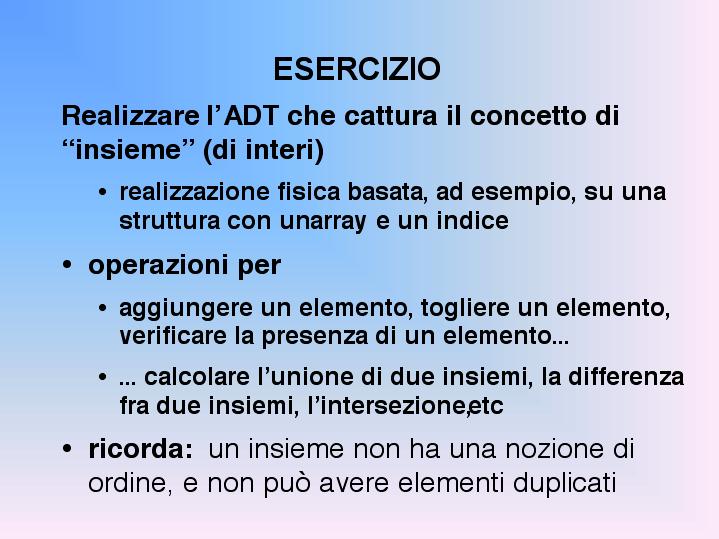 ESERCIZIO

Realizzare l'ADT che cattura il concetto di "insieme" (di interi)

• realizzazione fisica basata, ad esempio, su una struttura con unarray e un indice

• operazioni per

• aggiungere un elemento, togliere un elemento, verificare la presenza di un elemento...

• ... calcolare l'unione di due insiemi, la differenza fra due insiemi, l'intersezione,etc

• ricorda: un insieme non ha una nozione di ordine, e non può avere elementi duplicati